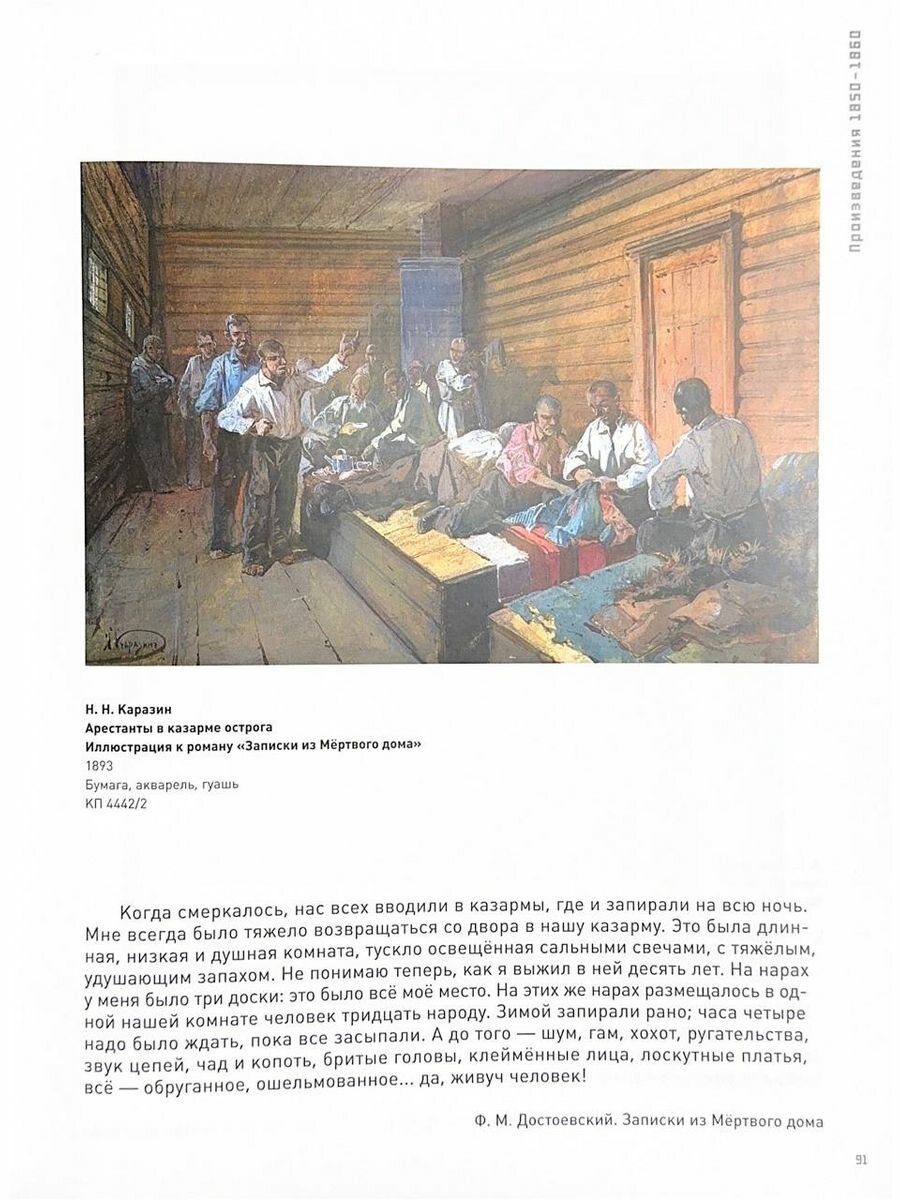 Произведения 1850–1860

Н. Н. Каразин
Арестанты в казарме острога
Иллюстрация к роману «Записки из Мёртвого дома»
1893
Бумага, акварель, гуашь
КП 4442/2

Когда смеркалось, нас всех вводили в казармы, где и запирали на всю ночь. Мне всегда было тяжело возвращаться со двора в нашу казарму. Это была длинная, низкая и душная комната, тускло освещённая сальными свечами, с тяжёлым, удушающим запахом. Не понимаю теперь, как я выжил в ней десять лет. На нарах у меня было три доски: это было всё моё место. На этих же нарах размещалось в одной нашей комнате человек тридцать народу. Зимой запирали рано; часа четыре надо было ждать, пока все засыпали. А до того — шум, гам, хохот, ругательства, звук цепей, чад и копоть, бритые головы, клеймённые лица, лоскутные платья, всё — обруганное, ошельмованное... да, живуч человек!

Ф. М. Достоевский. Записки из Мёртвого дома

91